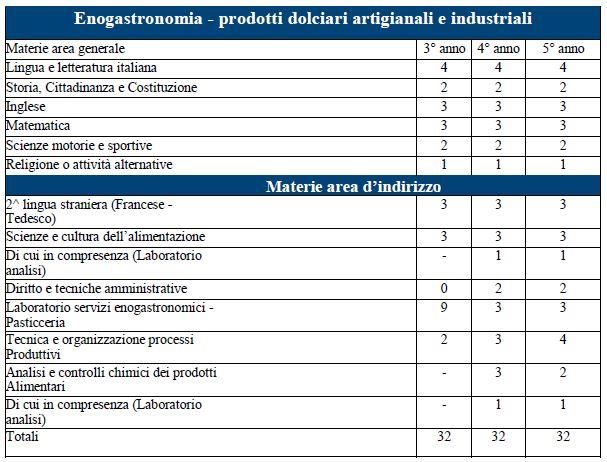 | Enogastronomia - prodotti dolciari artigianali e industriali | | | |
|---|---|---|---|
| Materie area generale | 3° anno | 4° anno | 5° anno |
| Lingua e letteratura italiana | 4 | 4 | 4 |
| Storia, Cittadinanza e Costituzione | 2 | 2 | 2 |
| Inglese | 3 | 3 | 3 |
| Matematica | 3 | 3 | 3 |
| Scienze motorie e sportive | 2 | 2 | 2 |
| Religione o attività alternative | 1 | 1 | 1 |
| Materie area d'indirizzo | | | |
| 2^ lingua straniera (Francese - Tedesco) | 3 | 3 | 3 |
| Scienze e cultura dell'alimentazione | 3 | 3 | 3 |
| Di cui in compresenza (Laboratorio analisi) | - | 1 | 1 |
| Diritto e tecniche amministrative | 0 | 2 | 2 |
| Laboratorio servizi enogastronomici - Pasticceria | 9 | 3 | 3 |
| Tecnica e organizzazione processi Produttivi | 2 | 3 | 4 |
| Analisi e controlli chimici dei prodotti Alimentari | - | 3 | 2 |
| Di cui in compresenza (Laboratorio analisi) | - | 1 | 1 |
| Totali | 32 | 32 | 32 |